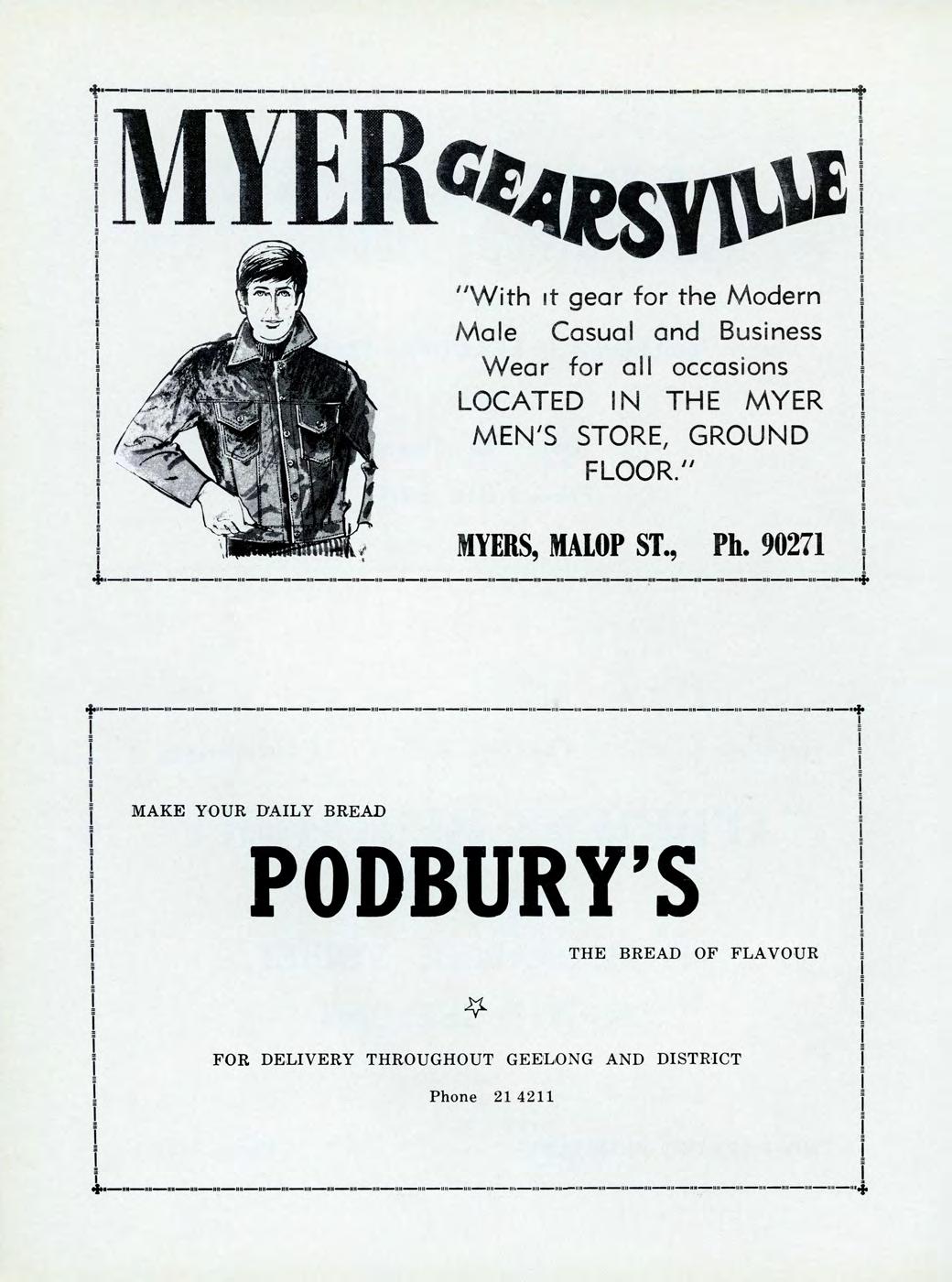 MYER GEARSVILLE

"With it gear for the Modern Male Casual and Business Wear for all occasions LOCATED IN THE MYER MEN'S STORE, GROUND FLOOR."

MYERS, MALOP ST., Ph. 90271

MAKE YOUR DAILY BREAD

PODBURY'S

THE BREAD OF FLAVOUR

FOR DELIVERY THROUGHOUT GEELONG AND DISTRICT

Phone 21 4211